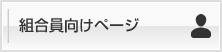 組合員向けページ